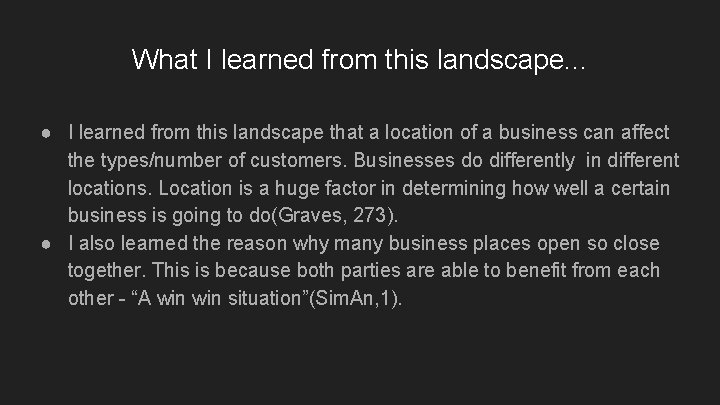 What I learned from this landscape...

● I learned from this landscape that a location of a business can affect the types/number of customers. Businesses do differently in different locations. Location is a huge factor in determining how well a certain business is going to do(Graves, 273).
● I also learned the reason why many business places open so close together. This is because both parties are able to benefit from each other - “A win win situation”(SimAn,1).